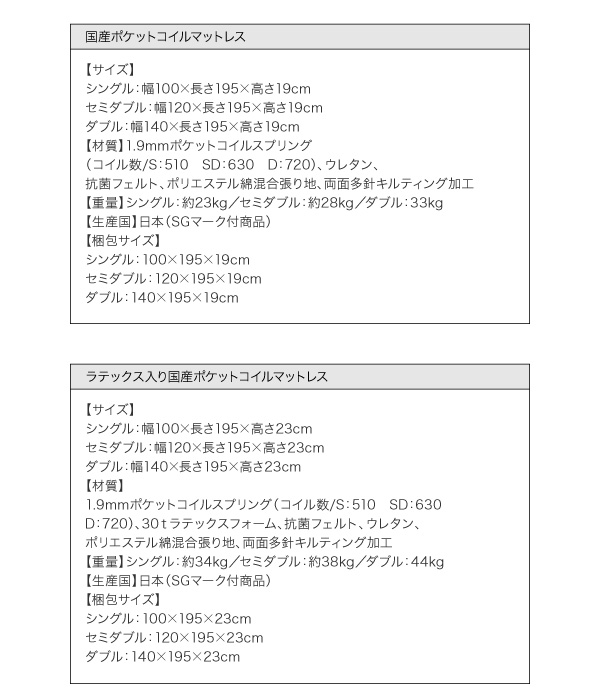 国産ポケットコイルマットレス

【サイズ】
シングル：幅100×長さ195×高さ19cm
セミダブル：幅120×長さ195×高さ19cm
ダブル：幅140×長さ195×高さ19cm
【材質】1.9mmポケットコイルスプリング
（コイル数/S：510　SD：630　D：720）、ウレタン、
抗菌フェルト、ポリエステル綿混合張り地、両面多針キルティング加工
【重量】シングル：約23kg／セミダブル：約28kg／ダブル：33kg
【生産国】日本（SGマーク付商品）
【梱包サイズ】
シングル：100×195×19cm
セミダブル：120×195×19cm
ダブル：140×195×19cm

ラテックス入り国産ポケットコイルマットレス

【サイズ】
シングル：幅100×長さ195×高さ23cm
セミダブル：幅120×長さ195×高さ23cm
ダブル：幅140×長さ195×高さ23cm
【材質】
1.9mmポケットコイルスプリング（コイル数/S：510　SD：630　D：720）、30ｔラテックスフォーム、抗菌フェルト、ウレタン、
ポリエステル綿混合張り地、両面多針キルティング加工
【重量】シングル：約34kg／セミダブル：約38kg／ダブル：44kg
【生産国】日本（SGマーク付商品）
【梱包サイズ】
シングル：100×195×23cm
セミダブル：120×195×23cm
ダブル：140×195×23cm